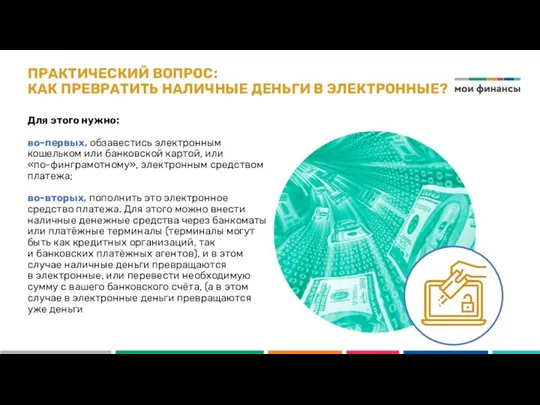 ПРАКТИЧЕСКИЙ ВОПРОС:
КАК ПРЕВРАТИТЬ НАЛИЧНЫЕ ДЕНЬГИ В ЭЛЕКТРОННЫЕ?

мои финансы

Для этого нужно:

во-первых, обзавестись электронным кошельком или банковской картой, или «по-финграмотному», электронным средством платежа;

во-вторых, пополнить это электронное средство платежа. Для этого можно внести наличные денежные средства через банкоматы или платёжные терминалы (терминалы могут быть как кредитных организаций, так и банковских платёжных агентов), и в этом случае наличные деньги превращаются в электронные, или перевести необходимую сумму с вашего банковского счёта, (а в этом случае в электронные деньги превращаются уже деньги